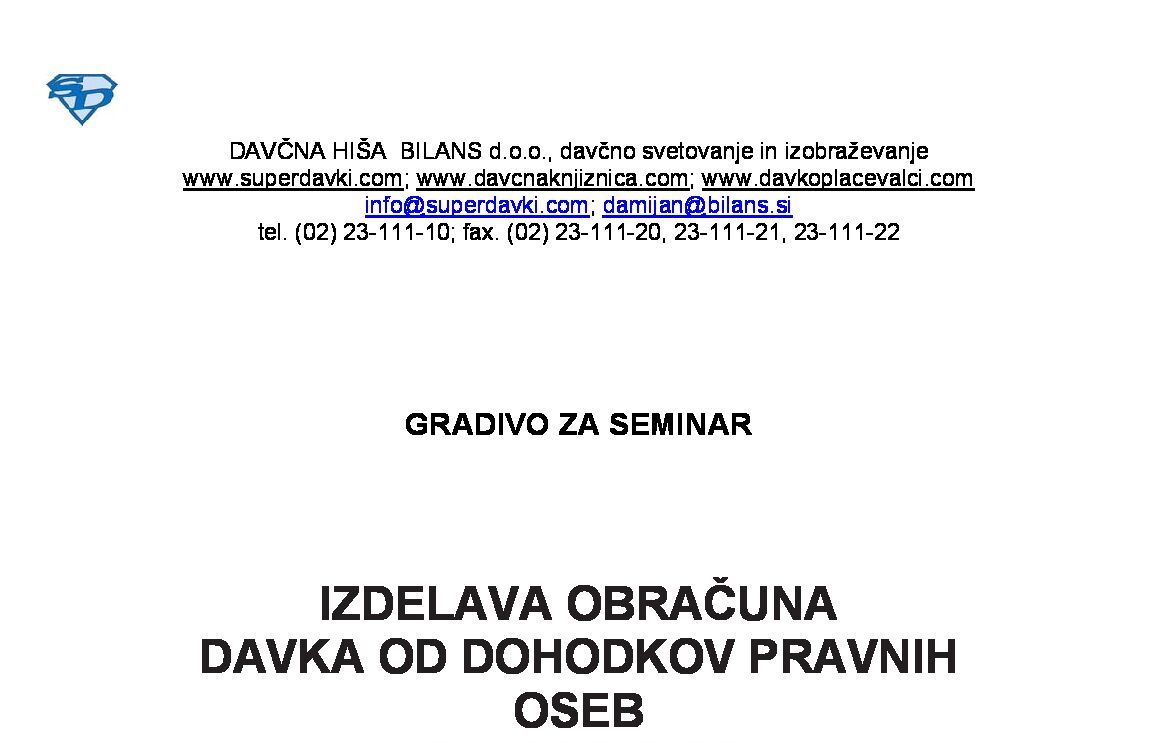 SD

DAVČNA HIŠA BILANS d.o.o., davčno svetovanje in izobraževanje
www.superdavki.com; www.davcnaknjiznica.com; www.davkoplacevalci.com
info@superdavki.com; damijan@bilans.si
tel. (02) 23-111-10; fax. (02) 23-111-20, 23-111-21, 23-111-22

GRADIVO ZA SEMINAR

IZDELAVA OBRAČUNA DAVKA OD DOHODKOV PRAVNIH OSEB